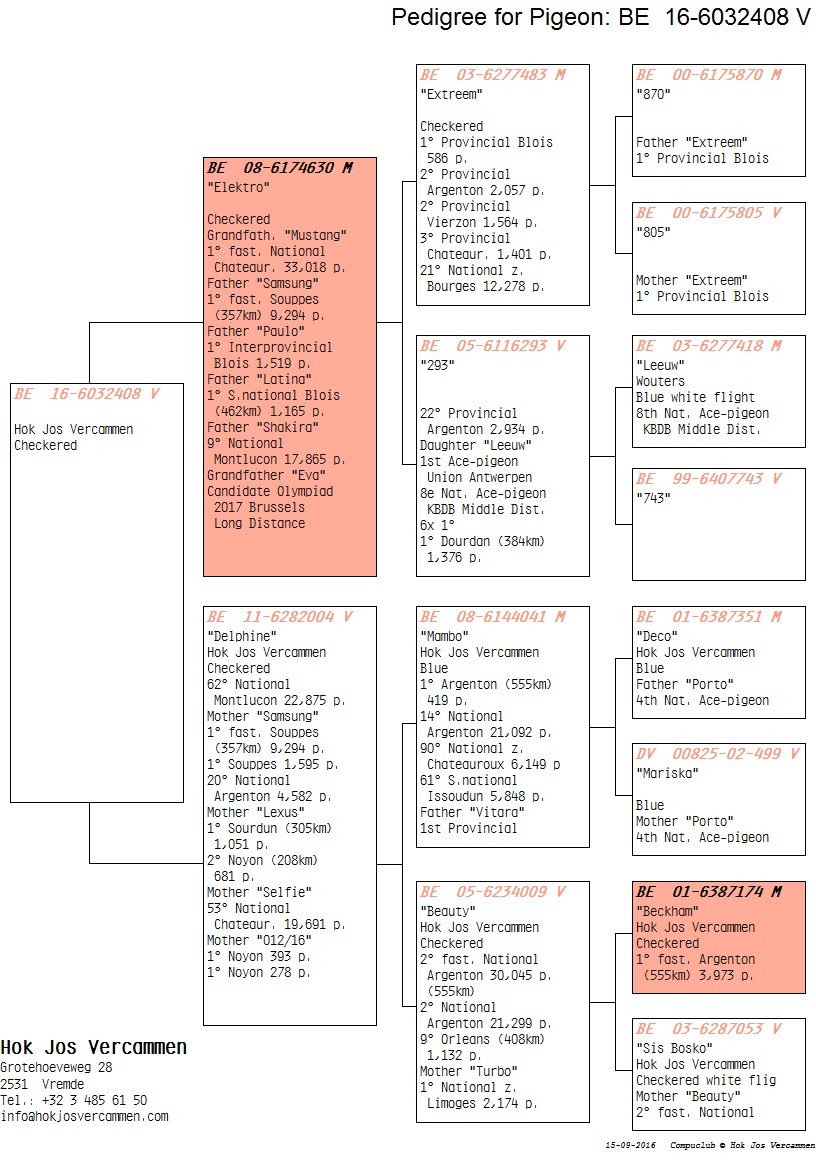 Pedigree for Pigeon: BE 16-6032408 V

BE 16-6032408 V

Hok Jos Vercammen
Checkered

BE 08-6174630 M
"Elektro"

Checkered
Grandfath. "Mustang"
1° fast. National
Chateaur. 33,018 p.
Father "Samsung"
1° fast. Souppes
(357km) 9,294 p.
Father "Paulo"
1° Interprovincial
Blois 1,519 p.
Father "Latina"
1° S.national Blois
(462km) 1,165 p.
Father "Shakira"
9° National
Montlucon 17,865 p.
Grandfather "Eva"
Candidate Olympiad
2017 Brussels
Long Distance

BE 11-6282004 V
"Delphine"
Hok Jos Vercammen
Checkered
62° National
Montlucon 22,875 p.
Mother "Samsung"
1° fast. Souppes
(357km) 9,294 p.
1° Souppes 1,595 p.
20° National
Argenton 4,582 p.
Mother "Lexus"
1° Sourdun (305km)
1,051 p.
2° Noyon (208km)
681 p.
Mother "Selfie"
53° National
Chateaur. 19,691 p.
Mother "012/16"
1° Noyon 393 p.
1° Noyon 278 p.

BE 03-6277483 M
"Extreem"

Checkered
1° Provincial Blois
586 p.
2° Provincial
Argenton 2,057 p.
2° Provincial
Vierzon 1,564 p.
3° Provincial
Chateaur. 1,401 p.
21° National z.
Bourges 12,278 p.

BE 05-6116293 V
"293"

22° Provincial
Argenton 2,934 p.
Daughter "Leeuw"
1st Ace-pigeon
Union Antwerpen
8e Nat. Ace-pigeon
KBDB Middle Dist.
6x 1°
1° Dourdan (384km)
1,376 p.

BE 08-6144041 M
"Mambo"
Hok Jos Vercammen
Blue
1° Argenton (555km)
419 p.
14° National
Argenton 21,092 p.
90° National z.
Chateauroux 6,149 p
61° S.national
Issoudun 5,848 p.
Father "Vitara"
1st Provincial

BE 05-6234009 V
"Beauty"
Hok Jos Vercammen
Checkered
2° fast. National
Argenton 30,045 p.
(555km)
2° National
Argenton 21,299 p.
9° Orleans (408km)
1,132 p.
Mother "Turbo"
1° National z.
Limoges 2,174 p.

BE 00-6175870 M
"870"

Father "Extreem"
1° Provincial Blois

BE 00-6175805 V
"805"

Mother "Extreem"
1° Provincial Blois

BE 03-6277418 M
"Leeuw"
Wouters
Blue white flight
8th Nat. Ace-pigeon
KBDB Middle Dist.

BE 99-6407743 V
"743"

BE 01-6387351 M
"Deco"
Hok Jos Vercammen
Blue
Father "Porto"
4th Nat. Ace-pigeon

DV 00825-02-499 V
"Mariska"

Blue
Mother "Porto"
4th Nat. Ace-pigeon

BE 01-6387174 M
"Beckham"
Hok Jos Vercammen
Checkered
1° fast. Argenton
(555km) 3,973 p.

BE 03-6287053 V
"Sis Bosko"
Hok Jos Vercammen
Checkered white flig
Mother "Beauty"
2° fast. National

Hok Jos Vercammen
Grotehoeveweg 28
2531 Vremde
Tel.: +32 3 485 61 50
info@hokjosvercammen.com

15-09-2016 Compuclub © Hok Jos Vercammen